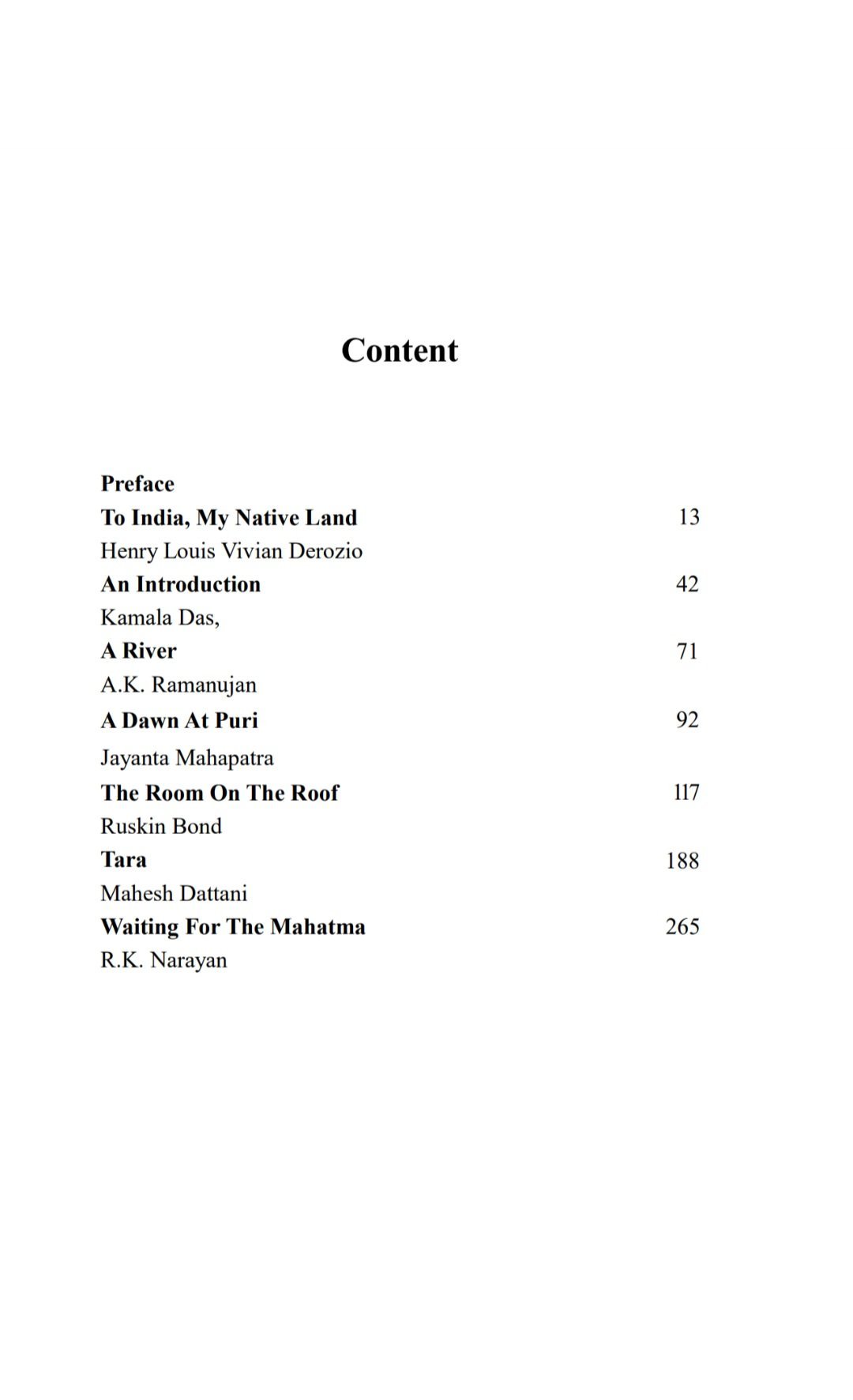 Content

Preface

To India, My Native Land 13

Henry Louis Vivian Derozio

An Introduction 42

Kamala Das,

A River 71

A.K. Ramanujan

A Dawn At Puri 92

Jayanta Mahapatra

The Room On The Roof 117

Ruskin Bond

Tara 188

Mahesh Dattani

Waiting For The Mahatma 265

R.K. Narayan